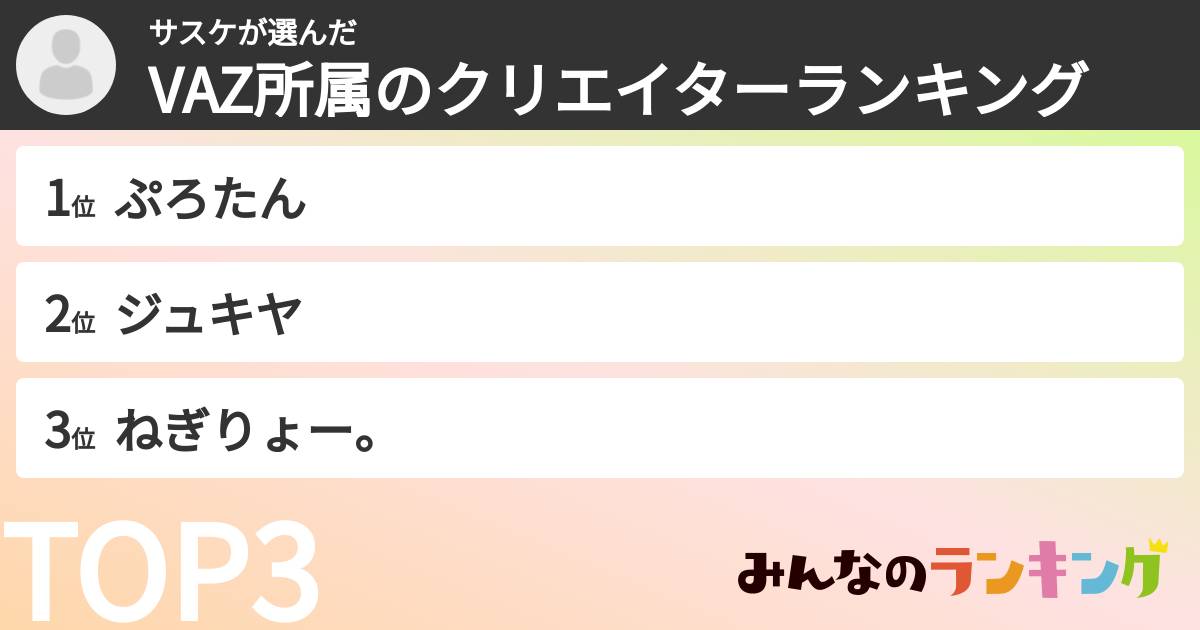 サスケが選んだ
VAZ所属のクリエイターランキング

1位 ぷろたん

2位 ジュキヤ

3位 ねぎりょー。

TOP3

みんなのランキング